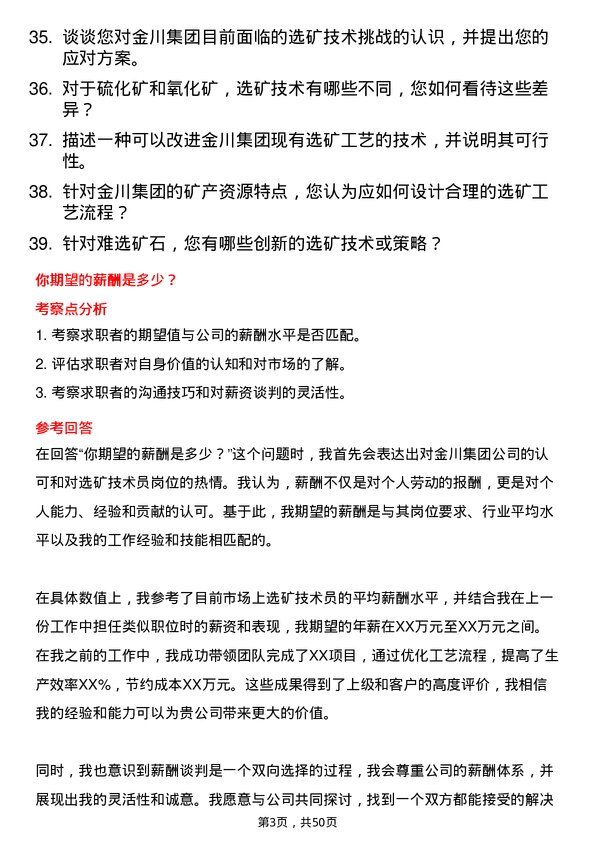 35. 谈谈您对金川集团目前面临的选矿技术挑战的认识，并提出您的应对方案。

36. 对于硫化矿和氧化矿，选矿技术有哪些不同，您如何看待这些差异？

37. 描述一种可以改进金川集团现有选矿工艺的技术，并说明其可行性。

38. 针对金川集团的矿产资源特点，您认为应如何设计合理的选矿工艺流程？

39. 针对难选矿石，您有哪些创新的选矿技术或策略？

你期望的薪酬是多少？

考察点分析

1. 考察求职者的期望值与公司的薪酬水平是否匹配。

2. 评估求职者对自身价值的认知和对市场的了解。

3. 考察求职者的沟通技巧和对薪资谈判的灵活性。

参考回答

在回答“你期望的薪酬是多少？”这个问题时，我首先会表达出对金川集团公司的认可和对选矿技术员岗位的热情。我认为，薪酬不仅是对个人劳动的报酬，更是对个人能力、经验和贡献的认可。基于此，我期望的薪酬是与其岗位要求、行业平均水平以及我的工作经验和技能相匹配的。

在具体数值上，我参考了目前市场上选矿技术员的平均薪酬水平，并结合我在上一份工作中担任类似职位时的薪资和表现，我期望的年薪在XX万元至XX万元之间。在我之前的工作中，我成功带领团队完成了XX项目，通过优化工艺流程，提高了生产效率XX%，节约成本XX万元。这些成果得到了上级和客户的高度评价，我相信我的经验和能力可以为贵公司带来更大的价值。

同时，我也意识到薪酬谈判是一个双向选择的过程，我会尊重公司的薪酬体系，并展现出我的灵活性和诚意。我愿意与公司共同探讨，找到一个双方都能接受的解决

第3页，共50页